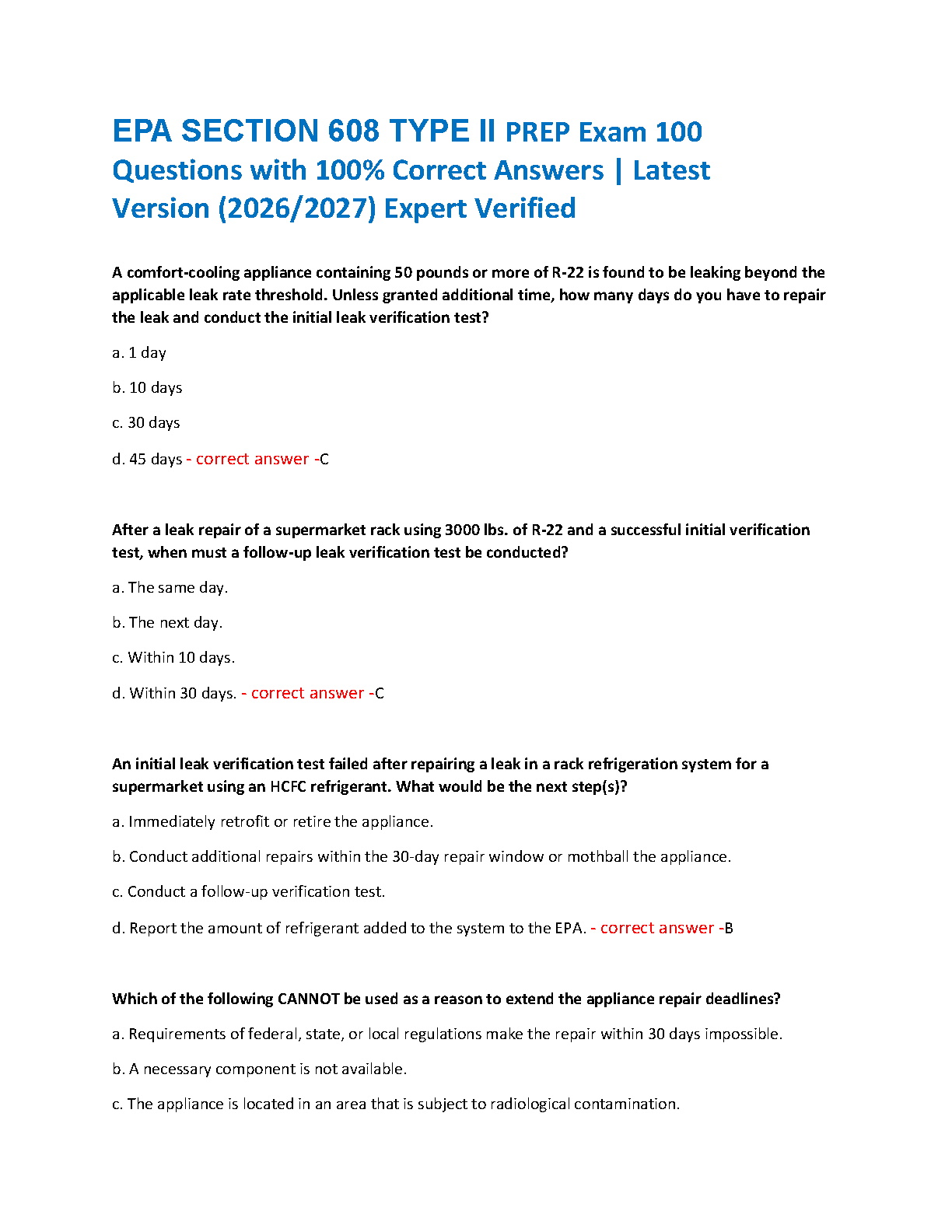 EPA SECTION 608 TYPE II PREP Exam 100 Questions with 100% Correct Answers | Latest Version (2026/2027) Expert Verified

A comfort-cooling appliance containing 50 pounds or more of R-22 is found to be leaking beyond the applicable leak rate threshold. Unless granted additional time, how many days do you have to repair the leak and conduct the initial leak verification test?

a. 1 day

b. 10 days

c. 30 days

d. 45 days - correct answer -C

After a leak repair of a supermarket rack using 3000 lbs. of R-22 and a successful initial verification test, when must a follow-up leak verification test be conducted?

a. The same day.

b. The next day.

c. Within 10 days.

d. Within 30 days. - correct answer -C

An initial leak verification test failed after repairing a leak in a rack refrigeration system for a supermarket using an HCFC refrigerant. What would be the next step(s)?

a. Immediately retrofit or retire the appliance.

b. Conduct additional repairs within the 30-day repair window or mothball the appliance.

c. Conduct a follow-up verification test.

d. Report the amount of refrigerant added to the system to the EPA. - correct answer -B

Which of the following CANNOT be used as a reason to extend the appliance repair deadlines?

a. Requirements of federal, state, or local regulations make the repair within 30 days impossible.

b. A necessary component is not available.

c. The appliance is located in an area that is subject to radiological contamination.